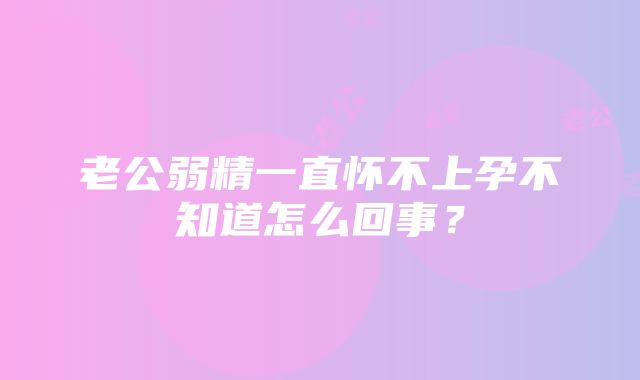 老公弱精一直怀不上孕不知道怎么回事？